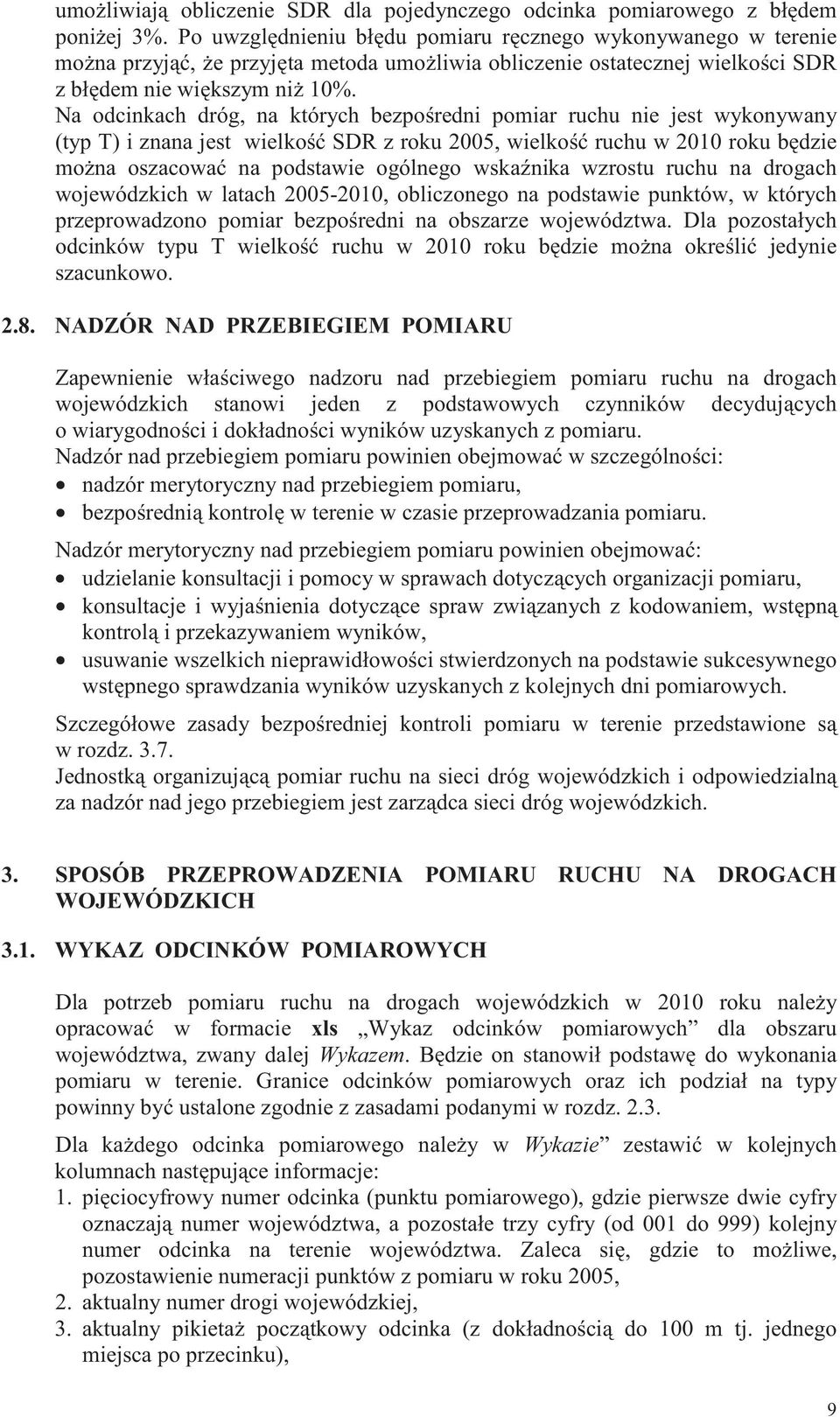 umożliwiają obliczenie SDR dla pojedynczego odcinka pomiarowego z błędem poniżej 3%. Po uwzględnieniu błędu pomiaru ręcznego wykonywanego w terenie można przyjąć, że przyjęta metoda umożliwia obliczenie ostatecznej wielkości SDR z błędem nie większym niż 10%.
Na odcinkach dróg, na których bezpośredni pomiar ruchu nie jest wykonywany (typ T) i znana jest wielkość SDR z roku 2005, wielkość ruchu w 2010 roku będzie można oszacować na podstawie ogólnego wskaźnika wzrostu ruchu na drogach wojewódzkich w latach 2005-2010, obliczonego na podstawie punktów, w których przeprowadzono pomiar bezpośredni na obszarze województwa. Dla pozostałych odcinków typu T wielkość ruchu w 2010 roku będzie można określić jedynie szacunkowo.

2.8. NADZÓR NAD PRZEBIEGIEM POMIARU

Zapewnienie właściwego nadzoru nad przebiegiem pomiaru ruchu na drogach wojewódzkich stanowi jeden z podstawowych czynników decydujących o wiarygodności i dokładności wyników uzyskanych z pomiaru.
Nadzór nad przebiegiem pomiaru powinien obejmować w szczególności:
• nadzór merytoryczny nad przebiegiem pomiaru,
• bezpośrednią kontrolę w terenie w czasie przeprowadzania pomiaru.

Nadzór merytoryczny nad przebiegiem pomiaru powinien obejmować:
• udzielanie konsultacji i pomocy w sprawach dotyczących organizacji pomiaru,
• konsultacje i wyjaśnienia dotyczące spraw związanych z kodowaniem, wstępną kontrolą i przekazywaniem wyników,
• usuwanie wszelkich nieprawidłowości stwierdzonych na podstawie sukcesywnego wstępnego sprawdzania wyników uzyskanych z kolejnych dni pomiarowych.

Szczegółowe zasady bezpośredniej kontroli pomiaru w terenie przedstawione są w rozdz. 3.7.
Jednostką organizującą pomiar ruchu na sieci dróg wojewódzkich i odpowiedzialną za nadzór nad jego przebiegiem jest zarządca sieci dróg wojewódzkich.

3. SPOSÓB PRZEPROWADZENIA POMIARU RUCHU NA DROGACH WOJEWÓDZKICH

3.1. WYKAZ ODCINKÓW POMIAROWYCH

Dla potrzeb pomiaru ruchu na drogach wojewódzkich w 2010 roku należy opracować w formacie xls „Wykaz odcinków pomiarowych” dla obszaru województwa, zwany dalej Wykazem. Będzie on stanowił podstawę do wykonania pomiaru w terenie. Granice odcinków pomiarowych oraz ich podział na typy powinny być ustalone zgodnie z zasadami podanymi w rozdz. 2.3.

Dla każdego odcinka pomiarowego należy w Wykazie” zestawić w kolejnych kolumnach następujące informacje:
1. pięciocyfrowy numer odcinka (punktu pomiarowego), gdzie pierwsze dwie cyfry oznaczają numer województwa, a pozostałe trzy cyfry (od 001 do 999) kolejny numer odcinka na terenie województwa. Zaleca się, gdzie to możliwe, pozostawienie numeracji punktów z pomiaru w roku 2005,
2. aktualny numer drogi wojewódzkiej,
3. aktualny pikietaż początkowy odcinka (z dokładnością do 100 m tj. jednego miejsca po przecinku),

9